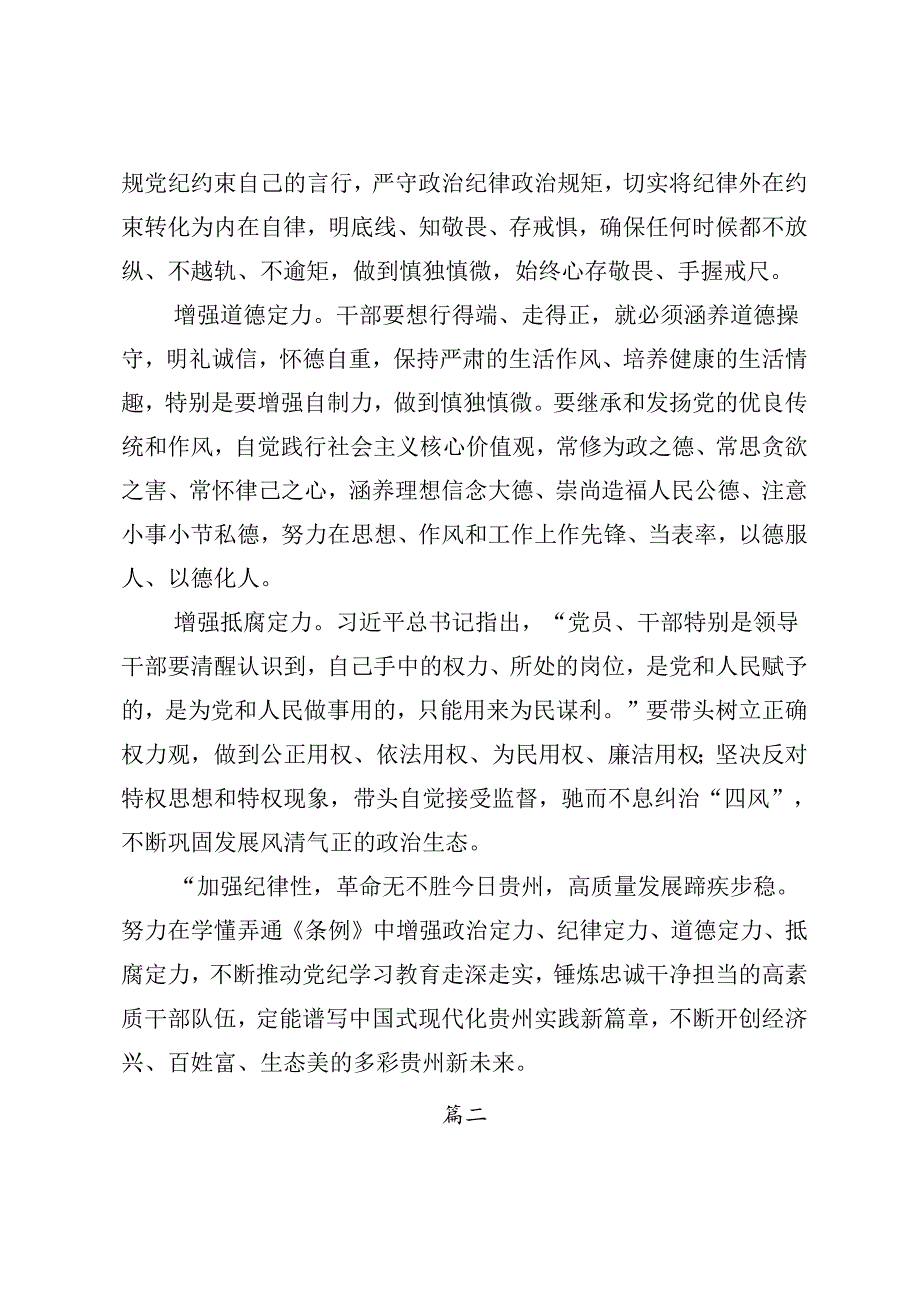 规党纪约束自己的言行，严守政治纪律政治规矩，切实将纪律外在约束转化为内在自律，明底线、知敬畏、存戒惧，确保任何时候都不放纵、不越轨、不逾矩，做到慎独慎微，始终心存敬畏、手握戒尺。

增强道德定力。干部要想行得端、走得正，就必须涵养道德操守，明礼诚信，怀德自重，保持严肃的生活作风、培养健康的生活情趣，特别是要增强自制力，做到慎独慎微。要继承和发扬党的优良传统和作风，自觉践行社会主义核心价值观，常修为政之德、常思贪欲之害、常怀律己之心，涵养理想信念大德、崇尚造福人民公德、注意小事小节私德，努力在思想、作风和工作上作先锋、当表率，以德服人、以德化人。

增强抵腐定力。习近平总书记指出，“党员、干部特别是领导干部要清醒认识到，自己手中的权力、所处的岗位，是党和人民赋予的，是为党和人民做事用的，只能用来为民谋利。”要带头树立正确权力观，做到公正用权、依法用权、为民用权、廉洁用权;坚决反对特权思想和特权现象，带头自觉接受监督，驰而不息纠治“四风”，不断巩固发展风清气正的政治生态。

“加强纪律性，革命无不胜今日贵州，高质量发展蹄疾步稳。努力在学懂弄通《条例》中增强政治定力、纪律定力、道德定力、抵腐定力，不断推动党纪学习教育走深走实，锤炼忠诚干净担当的高素质干部队伍，定能谱写中国式现代化贵州实践新篇章，不断开创经济兴、百姓富、生态美的多彩贵州新未来。

篇二